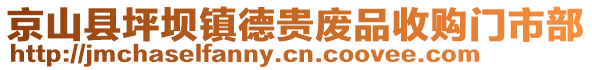 京山县坪坝镇德贵废品收购门市部
http://jmchaselfanny.cn.coovee.com